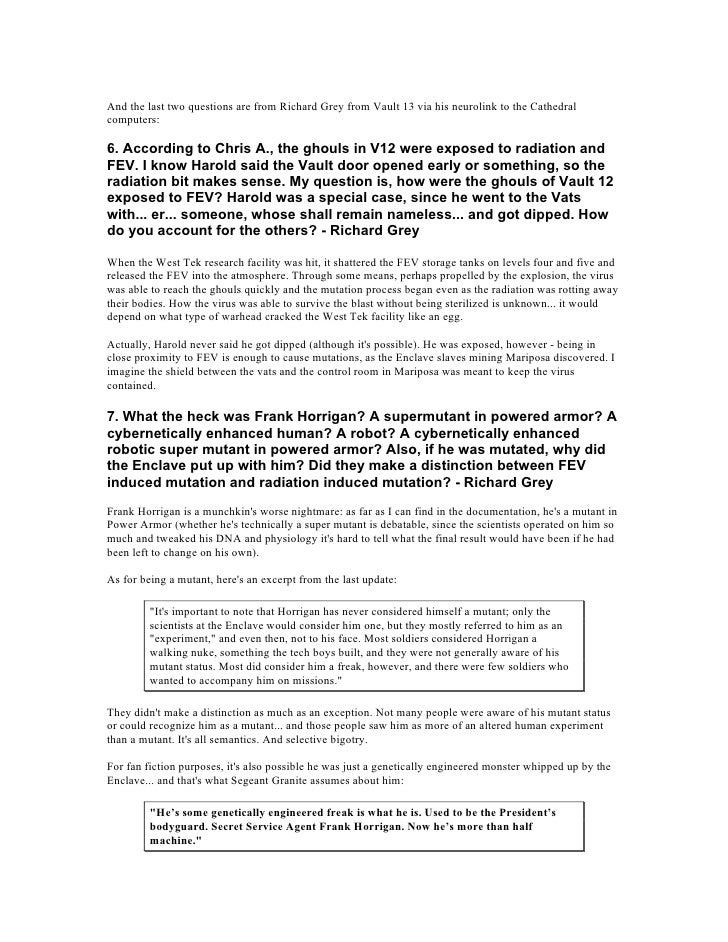 And the last two questions are from Richard Grey from Vault 13 via his neurolink to the Cathedral computers:

6. According to Chris A., the ghouls in V12 were exposed to radiation and FEV. I know Harold said the Vault door opened early or something, so the radiation bit makes sense. My question is, how were the ghouls of Vault 12 exposed to FEV? Harold was a special case, since he went to the Vats with... er... someone, whose shall remain nameless... and got dipped. How do you account for the others? - Richard Grey

When the West Tek research facility was hit, it shattered the FEV storage tanks on levels four and five and released the FEV into the atmosphere. Through some means, perhaps propelled by the explosion, the virus was able to reach the ghouls quickly and the mutation process began even as the radiation was rotting away their bodies. How the virus was able to survive the blast without being sterilized is unknown... it would depend on what type of warhead cracked the West Tek facility like an egg.

Actually, Harold never said he got dipped (although it's possible). He was exposed, however - being in close proximity to FEV is enough to cause mutations, as the Enclave slaves mining Mariposa discovered. I imagine the shield between the vats and the control room in Mariposa was meant to keep the virus contained.

7. What the heck was Frank Horrigan? A supermutant in powered armor? A cybernetically enhanced human? A robot? A cybernetically enhanced robotic super mutant in powered armor? Also, if he was mutated, why did the Enclave put up with him? Did they make a distinction between FEV induced mutation and radiation induced mutation? - Richard Grey

Frank Horrigan is a munchkin's worse nightmare: as far as I can find in the documentation, he's a mutant in Power Armor (whether he's technically a super mutant is debatable, since the scientists operated on him so much and tweaked his DNA and physiology it's hard to tell what the final result would have been if he had been left to change on his own).

As for being a mutant, here's an excerpt from the last update:

"It's important to note that Horrigan has never considered himself a mutant; only the scientists at the Enclave would consider him one, but they mostly referred to him as an "experiment," and even then, not to his face. Most soldiers considered Horrigan a walking nuke, something the tech boys built, and they were not generally aware of his mutant status. Most did consider him a freak, however, and there were few soldiers who wanted to accompany him on missions."

They didn't make a distinction as much as an exception. Not many people were aware of his mutant status or could recognize him as a mutant... and those people saw him as more of an altered human experiment than a mutant. It's all semantics. And selective bigotry.

For fan fiction purposes, it's also possible he was just a genetically engineered monster whipped up by the Enclave... and that's what Segeant Granite assumes about him:

"He's some genetically engineered freak is what he is. Used to be the President's bodyguard. Secret Service Agent Frank Horrigan. Now he's more than half machine."